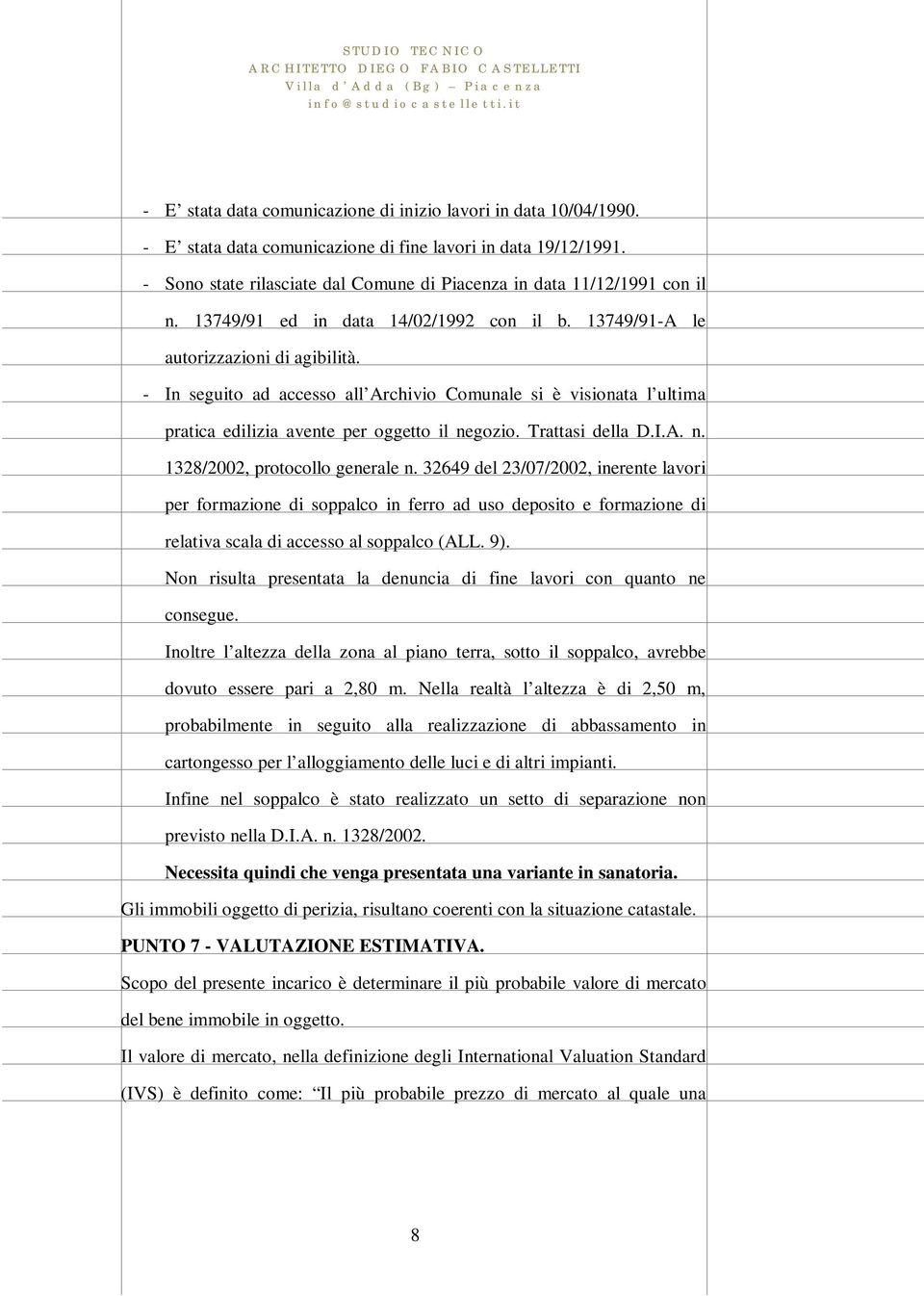 STUDIO TECNICO
ARCHITETTO DIEGO FABIO CASTELLETTI
Villa d'Adda (Bg) – Piacenza
info@studiocastelletti.it

- E' stata data comunicazione di inizio lavori in data 10/04/1990.
- E' stata data comunicazione di fine lavori in data 19/12/1991.
- Sono state rilasciate dal Comune di Piacenza in data 11/12/1991 con il n. 13749/91 ed in data 14/02/1992 con il b. 13749/91-A le autorizzazioni di agibilità.
- In seguito ad accesso all'Archivio Comunale si è visionata l'ultima pratica edilizia avente per oggetto il negozio. Trattasi della D.I.A. n. 1328/2002, protocollo generale n. 32649 del 23/07/2002, inerente lavori per formazione di soppalco in ferro ad uso deposito e formazione di relativa scala di accesso al soppalco (ALL. 9).

Non risulta presentata la denuncia di fine lavori con quanto ne consegue.

Inoltre l'altezza della zona al piano terra, sotto il soppalco, avrebbe dovuto essere pari a 2,80 m. Nella realtà l'altezza è di 2,50 m, probabilmente in seguito alla realizzazione di abbassamento in cartongesso per l'alloggiamento delle luci e di altri impianti.

Infine nel soppalco è stato realizzato un setto di separazione non previsto nella D.I.A. n. 1328/2002.

Necessita quindi che venga presentata una variante in sanatoria.

Gli immobili oggetto di perizia, risultano coerenti con la situazione catastale.

PUNTO 7 - VALUTAZIONE ESTIMATIVA.

Scopo del presente incarico è determinare il più probabile valore di mercato del bene immobile in oggetto.

Il valore di mercato, nella definizione degli International Valuation Standard (IVS) è definito come: "Il più probabile prezzo di mercato al quale una

8